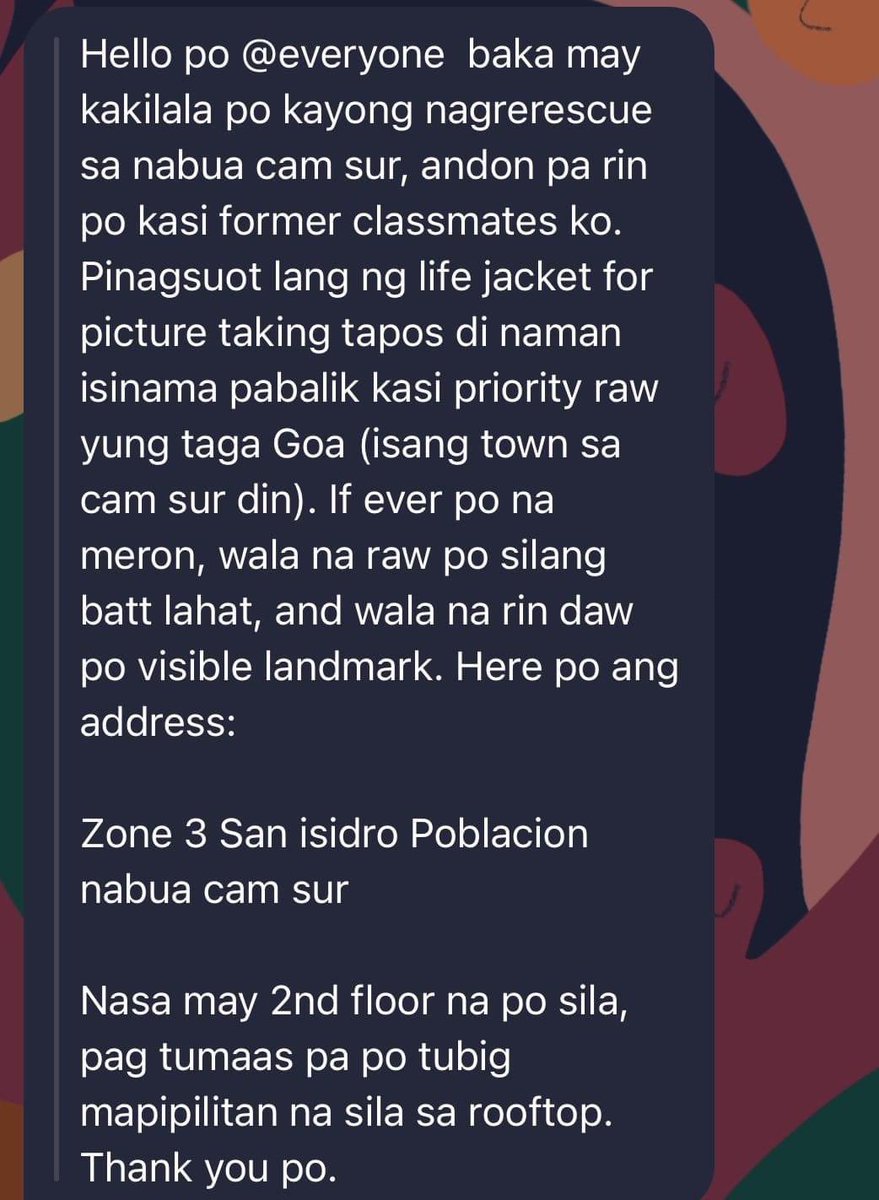 Hello po @everyone baka may kakilala po kayong nagrerescue sa nabua cam sur, andon pa rin po kasi former classmates ko. Pinagsuot lang ng life jacket for picture taking tapos di naman isinama pabalik kasi priority raw yung taga Goa (isang town sa cam sur din). If ever po na meron, wala na raw po silang batt lahat, and wala na rin daw po visible landmark. Here po ang address:

Zone 3 San isidro Poblacion nabua cam sur

Nasa may 2nd floor na po sila, pag tumaas pa po tubig mapipilitan na sila sa rooftop. Thank you po.